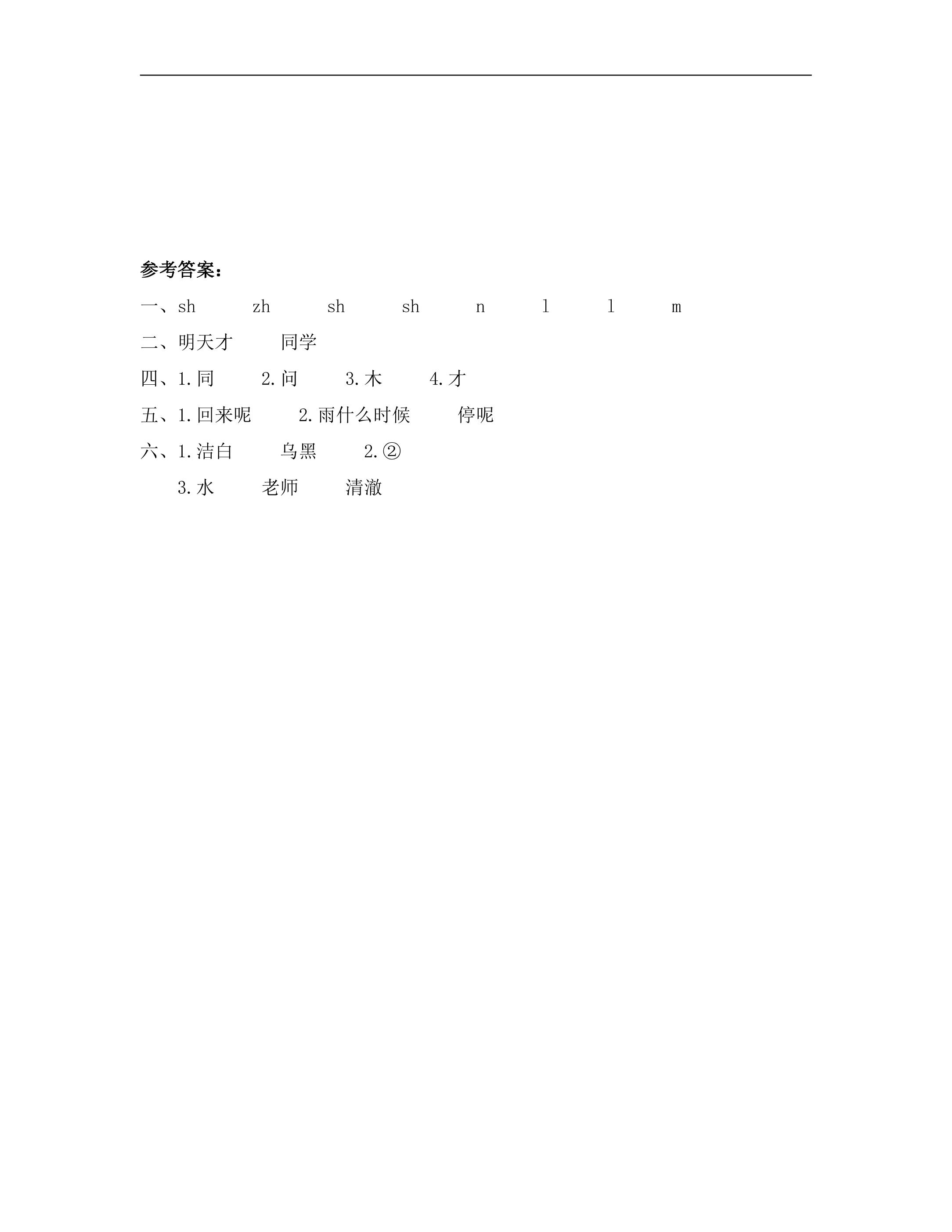 参考答案：

一、sh zh sh sh n l l m

二、明天才 同学

四、1.同 2.问 3.木 4.才

五、1.回来呢 2.雨什么时候 停呢

六、1.洁白 乌黑 2.②

3.水 老师 清澈